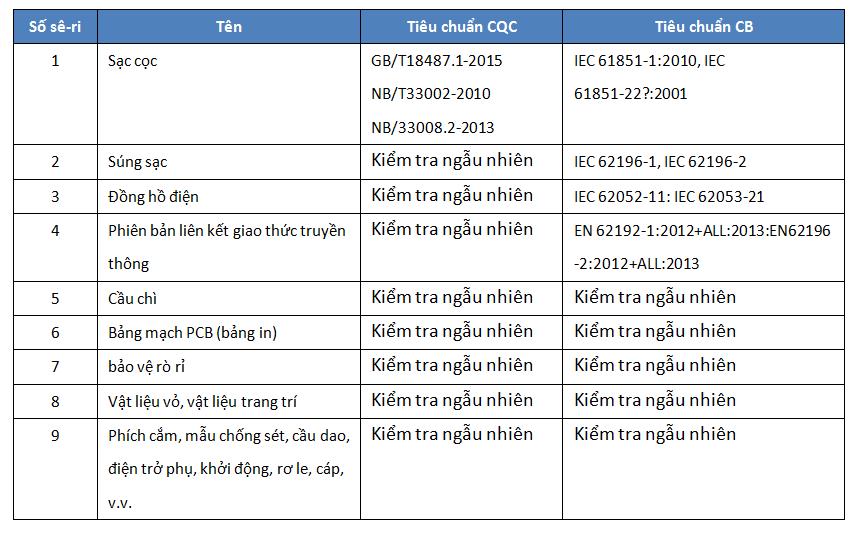 | Số sê-ri | Tên | Tiêu chuẩn CQC | Tiêu chuẩn CB |
|---|---|---|---|
| 1 | Sạc cọc | GB/T18487.1-2015 NB/T33002-2010 NB/33008.2-2013 | IEC 61851-1:2010, IEC 61851-22?:2001 |
| 2 | Súng sạc | Kiểm tra ngẫu nhiên | IEC 62196-1, IEC 62196-2 |
| 3 | Đồng hồ điện | Kiểm tra ngẫu nhiên | IEC 62052-11: IEC 62053-21 |
| 4 | Phiên bản liên kết giao thức truyền thông | Kiểm tra ngẫu nhiên | EN 62192-1:2012+ALL:2013:EN62196-2:2012+ALL:2013 |
| 5 | Cầu chì | Kiểm tra ngẫu nhiên | Kiểm tra ngẫu nhiên |
| 6 | Bảng mạch PCB (bảng in) | Kiểm tra ngẫu nhiên | Kiểm tra ngẫu nhiên |
| 7 | bảo vệ rò rỉ | Kiểm tra ngẫu nhiên | Kiểm tra ngẫu nhiên |
| 8 | Vật liệu vỏ, vật liệu trang trí | Kiểm tra ngẫu nhiên | Kiểm tra ngẫu nhiên |
| 9 | Phích cắm, mẫu chống sét, cầu dao, điện trở phụ, khởi động, rơ le, cáp, v.v. | Kiểm tra ngẫu nhiên | Kiểm tra ngẫu nhiên |